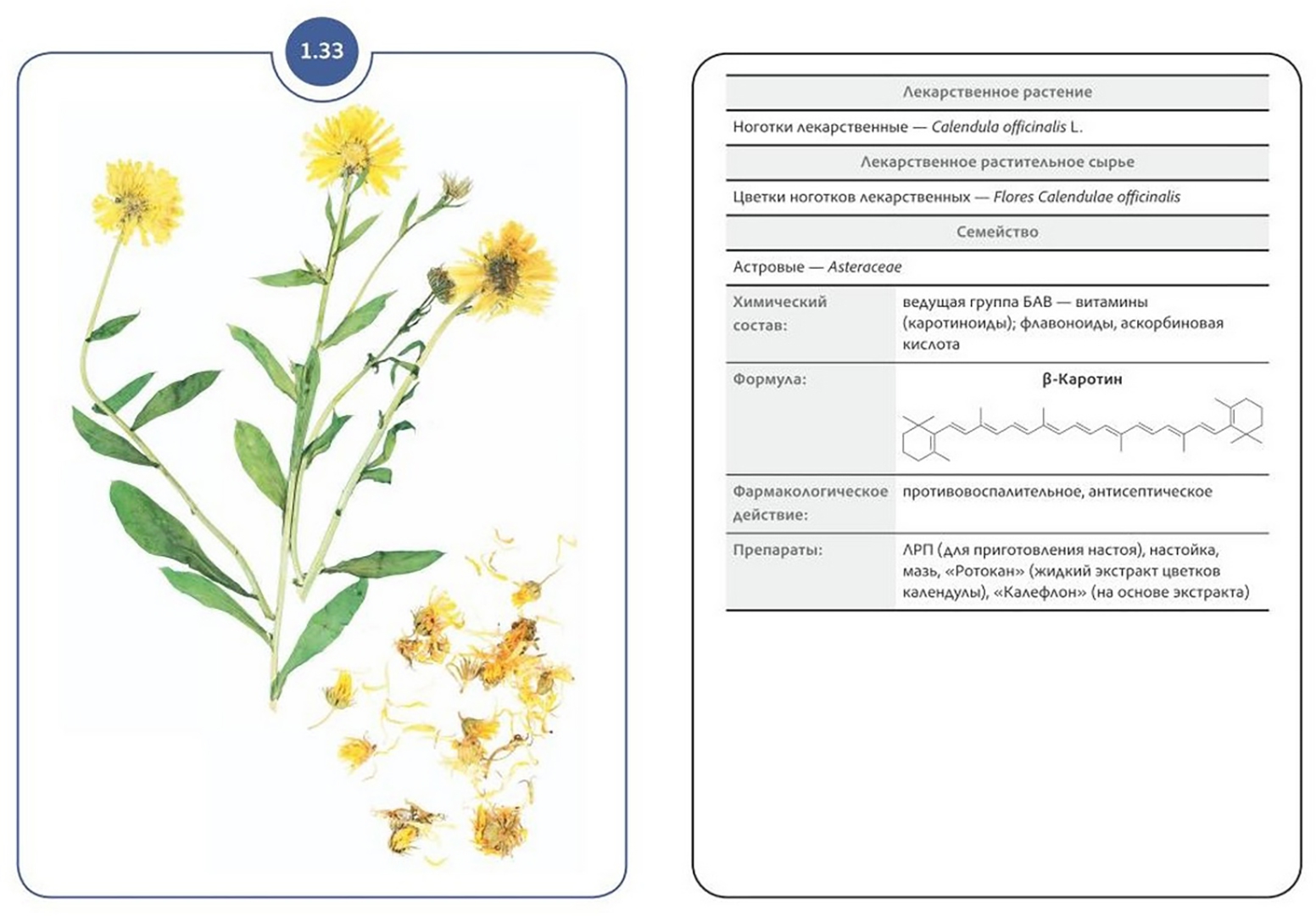 1.33

Лекарственное растение

Ноготки лекарственные — Calendula officinalis L.

Лекарственное растительное сырье

Цветки ноготков лекарственных — Flores Calendulae officinalis

Семейство

Астровые — Asteraceae

Химический состав:
ведущая группа БАВ — витамины (каротиноиды); флавоноиды, аскорбиновая кислота

Формула:
β-Каротин

Фармакологическое действие:
противовоспалительное, антисептическое

Препараты:
ЛРП (для приготовления настоя), настойка, мазь, «Ротокан» (жидкий экстракт цветков календулы), «Калефлон» (на основе экстракта)